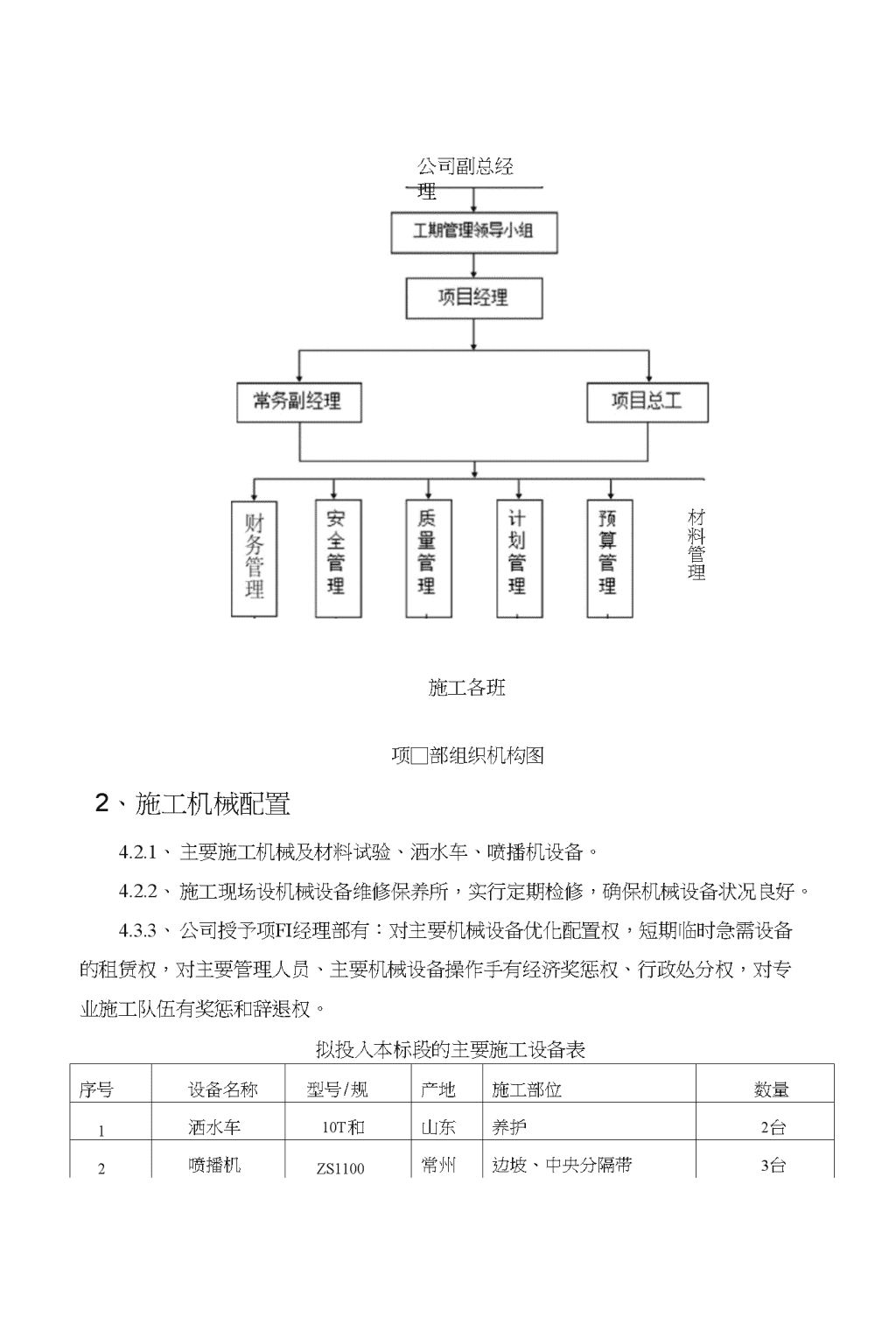 公司副总经理

工期管理领导小组

项目经理

常务副经理

项目总工

财务管理

安全管理

质量管理

计划管理

预算管理

材料管理

施工各班

项□部组织机构图

2、施工机械配置

4.2.1、主要施工机械及材料试验、洒水车、喷播机设备。

4.2.2、施工现场设机械设备维修保养所，实行定期检修，确保机械设备状况良好。

4.3.3、公司授予项FI经理部有：对主要机械设备优化配置权，短期临时急需设备的租赁权，对主要管理人员、主要机械设备操作手有经济奖惩权、行政处分权，对专业施工队伍有奖惩和辞退权。

拟投入本标段的主要施工设备表

| 序号 | 设备名称 | 型号/规 | 产地 | 施工部位 | 数量 |
|---|---|---|---|---|---|
| 1 | 洒水车 | 10T和 | 山东 | 养护 | 2台 |
| 2 | 喷播机 | ZS1100 | 常州 | 边坡、中央分隔带 | 3台 |